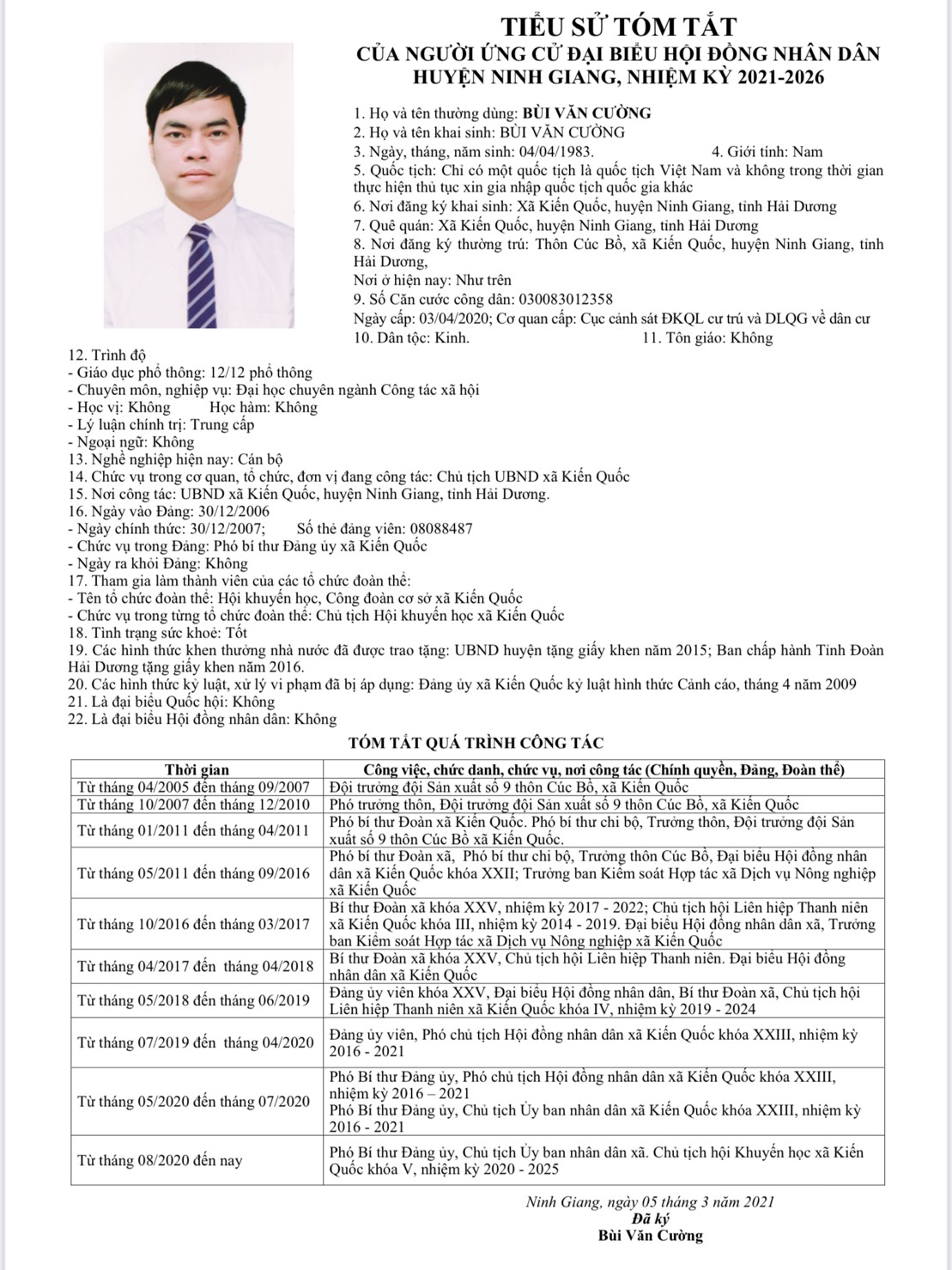 TIỂU SỬ TÓM TẮT
CỦA NGƯỜI ỨNG CỬ ĐẠI BIỂU HỘI ĐỒNG NHÂN DÂN
HUYỆN NINH GIANG, NHIỆM KỲ 2021-2026

1. Họ và tên thường dùng: BÙI VĂN CƯỜNG
2. Họ và tên khai sinh: BÙI VĂN CƯỜNG
3. Ngày, tháng, năm sinh: 04/04/1983.  4. Giới tính: Nam
5. Quốc tịch: Chỉ có một quốc tịch là quốc tịch Việt Nam và không trong thời gian thực hiện thủ tục xin gia nhập quốc tịch quốc gia khác
6. Nơi đăng ký khai sinh: Xã Kiến Quốc, huyện Ninh Giang, tỉnh Hải Dương
7. Quê quán: Xã Kiến Quốc, huyện Ninh Giang, tỉnh Hải Dương
8. Nơi đăng ký thường trú: Thôn Cúc Bồ, xã Kiến Quốc, huyện Ninh Giang, tỉnh Hải Dương,
Nơi ở hiện nay: Như trên
9. Số Căn cước công dân: 030083012358
Ngày cấp: 03/04/2020; Cơ quan cấp: Cục cảnh sát ĐKQL cư trú và DLQG về dân cư
10. Dân tộc: Kinh.  11. Tôn giáo: Không
12. Trình độ
- Giáo dục phổ thông: 12/12 phổ thông
- Chuyên môn, nghiệp vụ: Đại học chuyên ngành Công tác xã hội
- Học vị: Không  Học hàm: Không
- Lý luận chính trị: Trung cấp
- Ngoại ngữ: Không
13. Nghề nghiệp hiện nay: Cán bộ
14. Chức vụ trong cơ quan, tổ chức, đơn vị đang công tác: Chủ tịch UBND xã Kiến Quốc
15. Nơi công tác: UBND xã Kiến Quốc, huyện Ninh Giang, tỉnh Hải Dương.
16. Ngày vào Đảng: 30/12/2006
- Ngày chính thức: 30/12/2007;  Số thẻ đảng viên: 08088487
- Chức vụ trong Đảng: Phó bí thư Đảng ủy xã Kiến Quốc
- Ngày ra khỏi Đảng: Không
17. Tham gia làm thành viên của các tổ chức đoàn thể:
- Tên tổ chức đoàn thể: Hội khuyến học, Công đoàn cơ sở xã Kiến Quốc
- Chức vụ trong từng tổ chức đoàn thể: Chủ tịch Hội khuyến học xã Kiến Quốc
18. Tình trạng sức khoẻ: Tốt
19. Các hình thức khen thưởng nhà nước đã được trao tặng: UBND huyện tặng giấy khen năm 2015; Ban chấp hành Tỉnh Đoàn Hải Dương tặng giấy khen năm 2016.
20. Các hình thức kỷ luật, xử lý vi phạm đã bị áp dụng: Đảng ủy xã Kiến Quốc kỷ luật hình thức Cảnh cáo, tháng 4 năm 2009
21. Là đại biểu Quốc hội: Không
22. Là đại biểu Hội đồng nhân dân: Không

TÓM TẮT QUÁ TRÌNH CÔNG TÁC

| Thời gian | Công việc, chức danh, chức vụ, nơi công tác (Chính quyền, Đảng, Đoàn thể) |
|---|---|
| Từ tháng 04/2005 đến tháng 09/2007 | Đội trưởng đội Sản xuất số 9 thôn Cúc Bồ, xã Kiến Quốc |
| Từ tháng 10/2007 đến tháng 12/2010 | Phó trưởng thôn, Đội trưởng đội Sản xuất số 9 thôn Cúc Bồ, xã Kiến Quốc |
| Từ tháng 01/2011 đến tháng 04/2011 | Phó bí thư Đoàn xã Kiến Quốc. Phó bí thư chi bộ, Trưởng thôn, Đội trưởng đội Sản xuất số 9 thôn Cúc Bồ xã Kiến Quốc. |
| Từ tháng 05/2011 đến tháng 09/2016 | Phó bí thư Đoàn xã, Phó bí thư chi bộ, Trưởng thôn Cúc Bồ, Đại biểu Hội đồng nhân dân xã Kiến Quốc khóa XXII; Trưởng ban Kiểm soát Hợp tác xã Dịch vụ Nông nghiệp xã Kiến Quốc |
| Từ tháng 10/2016 đến tháng 03/2017 | Bí thư Đoàn xã khóa XXV, nhiệm kỳ 2017 - 2022; Chủ tịch hội Liên hiệp Thanh niên xã Kiến Quốc khóa III, nhiệm kỳ 2014 - 2019. Đại biểu Hội đồng nhân dân xã, Trưởng ban Kiểm soát Hợp tác xã Dịch vụ Nông nghiệp xã Kiến Quốc |
| Từ tháng 04/2017 đến tháng 04/2018 | Bí thư Đoàn xã khóa XXV, Chủ tịch hội Liên hiệp Thanh niên. Đại biểu Hội đồng nhân dân xã Kiến Quốc |
| Từ tháng 05/2018 đến tháng 06/2019 | Đảng ủy viên khóa XXV, Đại biểu Hội đồng nhân dân, Bí thư Đoàn xã, Chủ tịch hội Liên hiệp Thanh niên xã Kiến Quốc khóa IV, nhiệm kỳ 2019 - 2024 |
| Từ tháng 07/2019 đến tháng 04/2020 | Đảng ủy viên, Phó chủ tịch Hội đồng nhân dân xã Kiến Quốc khóa XXIII, nhiệm kỳ 2016 - 2021 |
| Từ tháng 05/2020 đến tháng 07/2020 | Phó Bí thư Đảng ủy, Phó chủ tịch Hội đồng nhân dân xã Kiến Quốc khóa XXIII, nhiệm kỳ 2016 – 2021 Phó Bí thư Đảng ủy, Chủ tịch Ủy ban nhân dân xã Kiến Quốc khóa XXIII, nhiệm kỳ 2016 - 2021 |
| Từ tháng 08/2020 đến nay | Phó Bí thư Đảng ủy, Chủ tịch Ủy ban nhân dân xã. Chủ tịch hội Khuyến học xã Kiến Quốc khóa V, nhiệm kỳ 2020 - 2025 |

Ninh Giang, ngày 05 tháng 3 năm 2021
Đã ký
Bùi Văn Cường